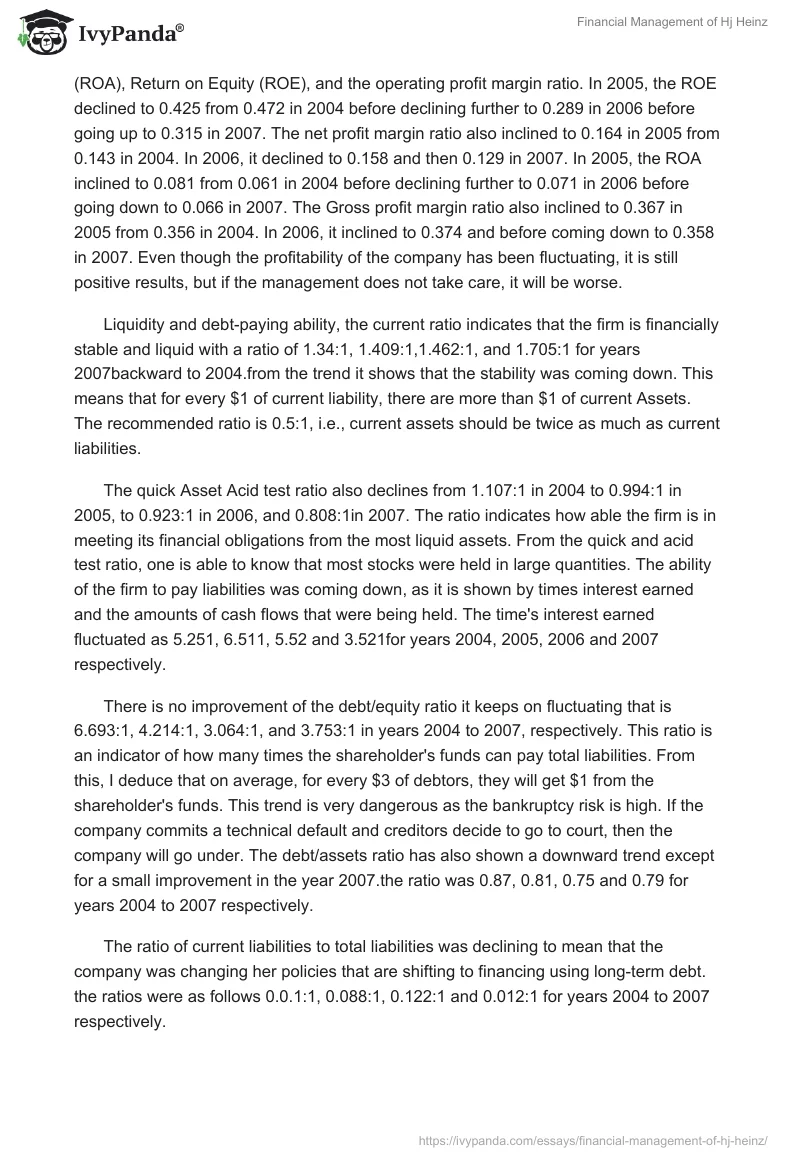 IvyPanda®

Financial Management of Hj Heinz

(ROA), Return on Equity (ROE), and the operating profit margin ratio. In 2005, the ROE declined to 0.425 from 0.472 in 2004 before declining further to 0.289 in 2006 before going up to 0.315 in 2007. The net profit margin ratio also inclined to 0.164 in 2005 from 0.143 in 2004. In 2006, it declined to 0.158 and then 0.129 in 2007. In 2005, the ROA inclined to 0.081 from 0.061 in 2004 before declining further to 0.071 in 2006 before going down to 0.066 in 2007. The Gross profit margin ratio also inclined to 0.367 in 2005 from 0.356 in 2004. In 2006, it inclined to 0.374 and before coming down to 0.358 in 2007. Even though the profitability of the company has been fluctuating, it is still positive results, but if the management does not take care, it will be worse.

Liquidity and debt-paying ability, the current ratio indicates that the firm is financially stable and liquid with a ratio of 1.34:1, 1.409:1,1.462:1, and 1.705:1 for years 2007backward to 2004.from the trend it shows that the stability was coming down. This means that for every $1 of current liability, there are more than $1 of current Assets. The recommended ratio is 0.5:1, i.e., current assets should be twice as much as current liabilities.

The quick Asset Acid test ratio also declines from 1.107:1 in 2004 to 0.994:1 in 2005, to 0.923:1 in 2006, and 0.808:1in 2007. The ratio indicates how able the firm is in meeting its financial obligations from the most liquid assets. From the quick and acid test ratio, one is able to know that most stocks were held in large quantities. The ability of the firm to pay liabilities was coming down, as it is shown by times interest earned and the amounts of cash flows that were being held. The time's interest earned fluctuated as 5.251, 6.511, 5.52 and 3.521for years 2004, 2005, 2006 and 2007 respectively.

There is no improvement of the debt/equity ratio it keeps on fluctuating that is 6.693:1, 4.214:1, 3.064:1, and 3.753:1 in years 2004 to 2007, respectively. This ratio is an indicator of how many times the shareholder's funds can pay total liabilities. From this, I deduce that on average, for every $3 of debtors, they will get $1 from the shareholder's funds. This trend is very dangerous as the bankruptcy risk is high. If the company commits a technical default and creditors decide to go to court, then the company will go under. The debt/assets ratio has also shown a downward trend except for a small improvement in the year 2007.the ratio was 0.87, 0.81, 0.75 and 0.79 for years 2004 to 2007 respectively.

The ratio of current liabilities to total liabilities was declining to mean that the company was changing her policies that are shifting to financing using long-term debt. the ratios were as follows 0.0.1:1, 0.088:1, 0.122:1 and 0.012:1 for years 2004 to 2007 respectively.

https://ivypanda.com/essays/financial-management-of-hj-heinz/